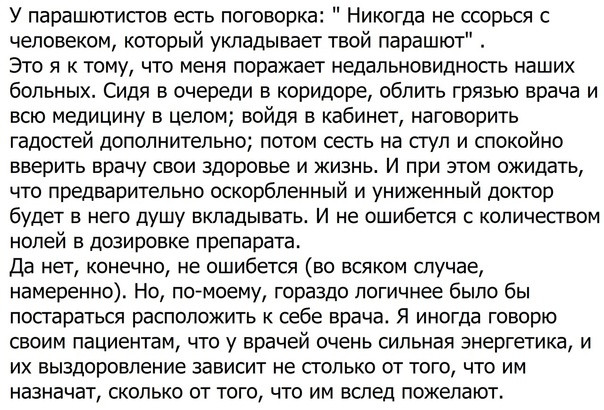 У парашютистов есть поговорка: " Никогда не ссорься с человеком, который укладывает твой парашют" .
Это я к тому, что меня поражает недальновидность наших больных. Сидя в очереди в коридоре, облить грязью врача и всю медицину в целом; войдя в кабинет, наговорить гадостей дополнительно; потом сесть на стул и спокойно вверить врачу свои здоровье и жизнь. И при этом ожидать, что предварительно оскорбленный и униженный доктор будет в него душу вкладывать. И не ошибется с количеством нолей в дозировке препарата.
Да нет, конечно, не ошибется (во всяком случае, намеренно). Но, по-моему, гораздо логичнее было бы постараться расположить к себе врача. Я иногда говорю своим пациентам, что у врачей очень сильная энергетика, и их выздоровление зависит не столько от того, что им назначат, сколько от того, что им вслед пожелают.